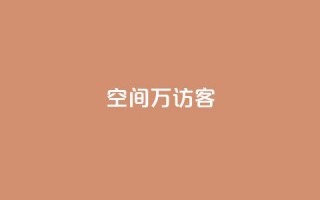 空间万访客